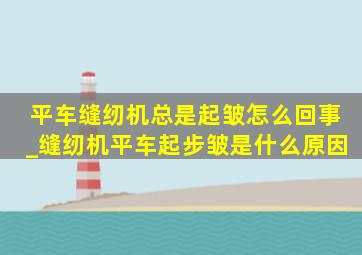 平车缝纫机总是起皱怎么回事_缝纫机平车起步皱是什么原因